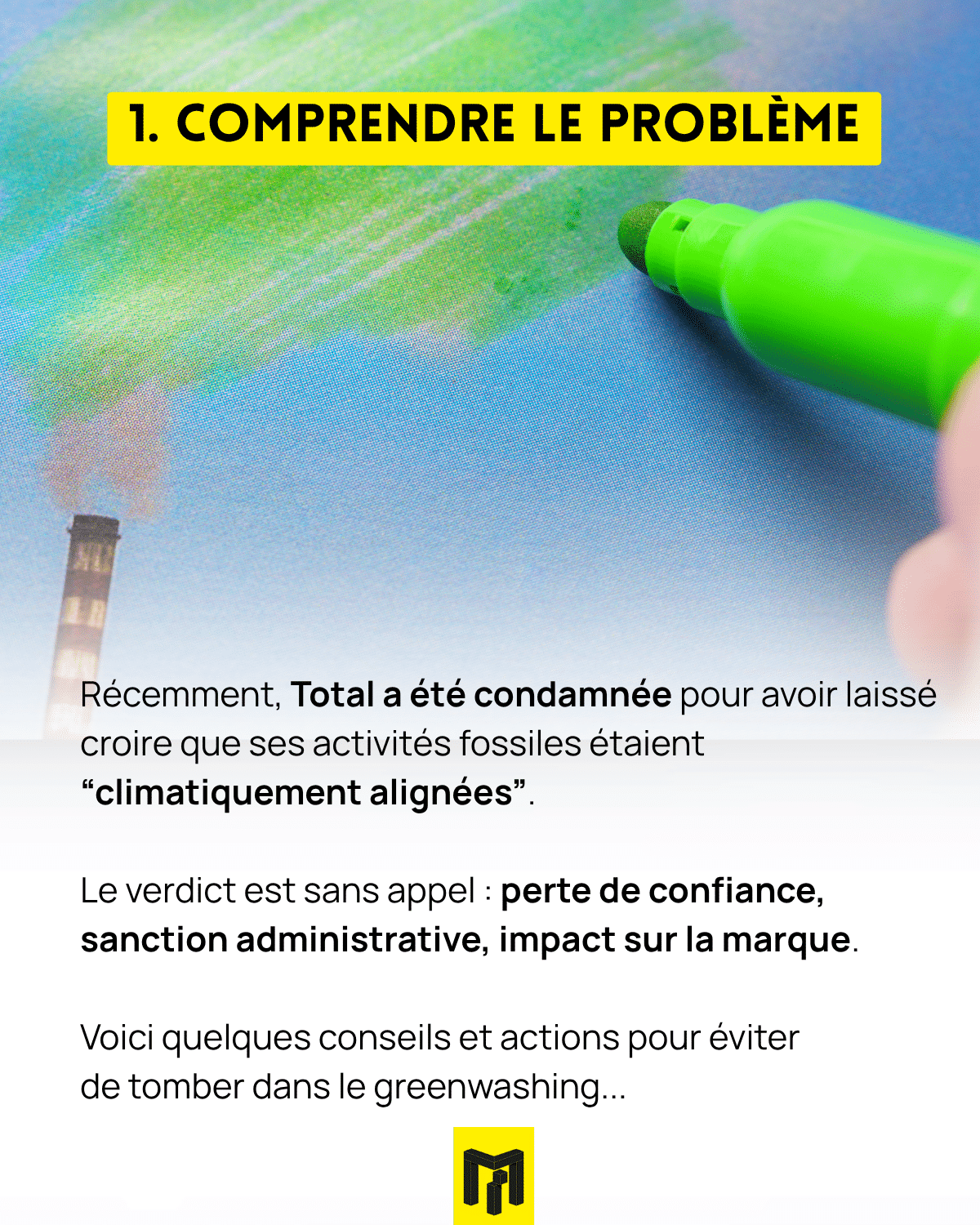 1. COMPRENDRE LE PROBLÈME

Récemment, Total a été condamnée pour avoir laissé croire que ses activités fossiles étaient “climatiquement alignées”.

Le verdict est sans appel : perte de confiance, sanction administrative, impact sur la marque.

Voici quelques conseils et actions pour éviter de tomber dans le greenwashing...